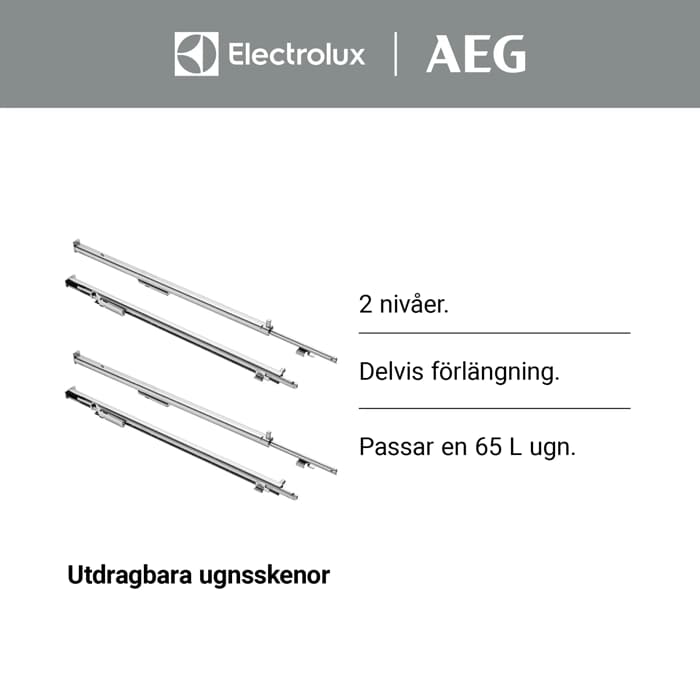 Electrolux | AEG

2 nivåer.

Delvis förlängning.

Passar en 65 L ugn.

Utdragbara ugnsskenor